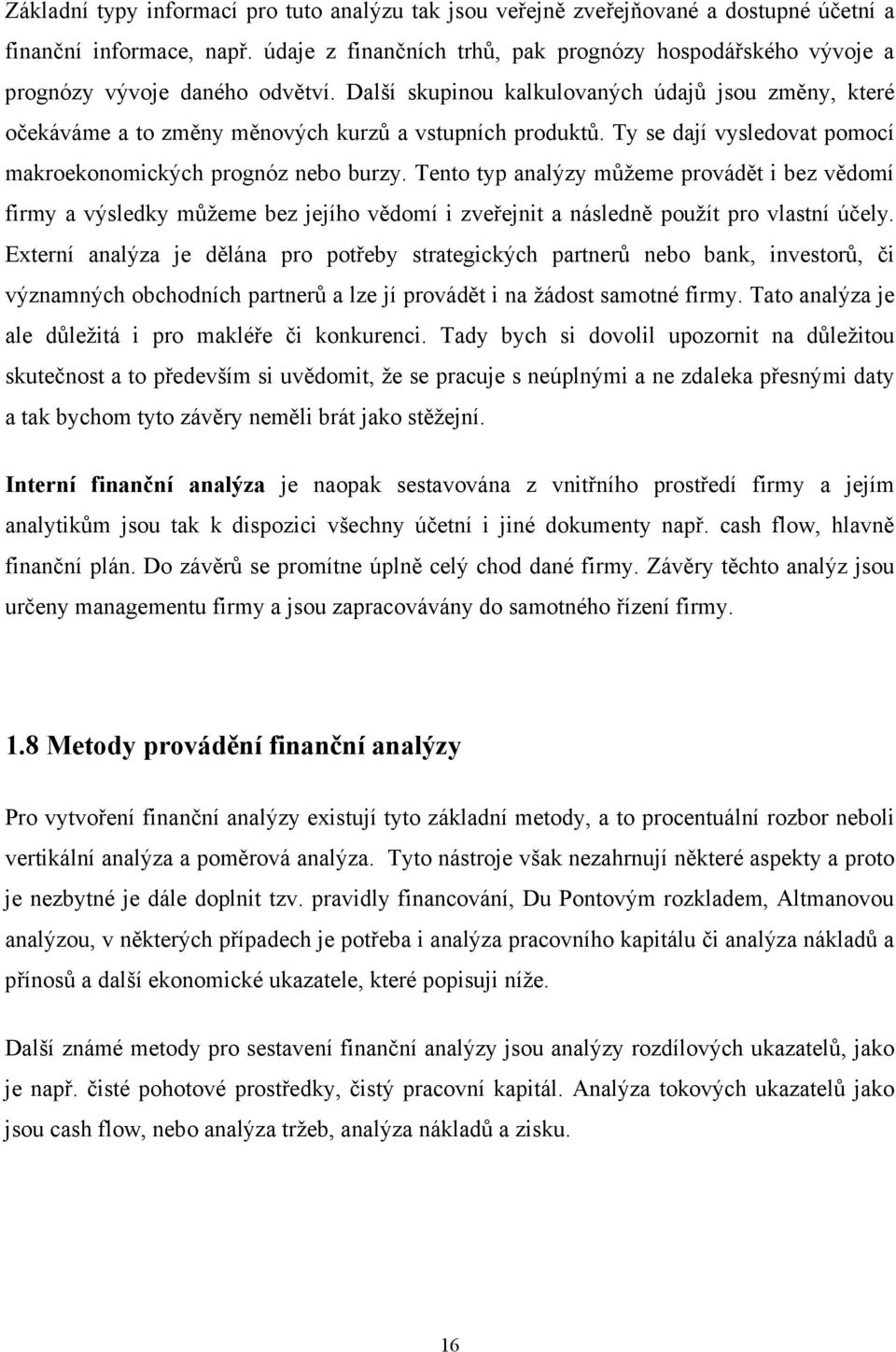 Základní typy informací pro tuto analýzu tak jsou veřejně zveřejňované a dostupné účetní a finanční informace, např. údaje z finančních trhů, pak prognózy hospodářského vývoje a prognózy vývoje daného odvětví. Další skupinou kalkulovaných údajů jsou změny, které očekáváme a to změny měnových kurzů a vstupních produktů. Ty se dají vysledovat pomocí makroekonomických prognóz nebo burzy. Tento typ analýzy můžeme provádět i bez vědomí firmy a výsledky můžeme bez jejího vědomí i zveřejnit a následně použít pro vlastní účely. Externí analýza je dělána pro potřeby strategických partnerů nebo bank, investorů, či významných obchodních partnerů a lze jí provádět i na žádost samotné firmy. Tato analýza je ale důležitá i pro makléře či konkurenci. Tady bych si dovolil upozornit na důležitou skutečnost a to především si uvědomit, že se pracuje s neúplnými a ne zdaleka přesnými daty a tak bychom tyto závěry neměli brát jako stěžejní.

Interní finanční analýza je naopak sestavována z vnitřního prostředí firmy a jejím analytikům jsou tak k dispozici všechny účetní i jiné dokumenty např. cash flow, hlavně finanční plán. Do závěrů se promítne úplně celý chod dané firmy. Závěry těchto analýz jsou určeny managementu firmy a jsou zapracovávány do samotného řízení firmy.

1.8 Metody provádění finanční analýzy

Pro vytvoření finanční analýzy existují tyto základní metody, a to procentuální rozbor neboli vertikální analýza a poměrová analýza. Tyto nástroje však nezahrnují některé aspekty a proto je nezbytné je dále doplnit tzv. pravidly financování, Du Pontovým rozkladem, Altmanovou analýzou, v některých případech je potřeba i analýza pracovního kapitálu či analýza nákladů a přínosů a další ekonomické ukazatele, které popisuji níže.

Další známé metody pro sestavení finanční analýzy jsou analýzy rozdílových ukazatelů, jako je např. čisté pohotové prostředky, čistý pracovní kapitál. Analýza tokových ukazatelů jako jsou cash flow, nebo analýza tržeb, analýza nákladů a zisku.

16